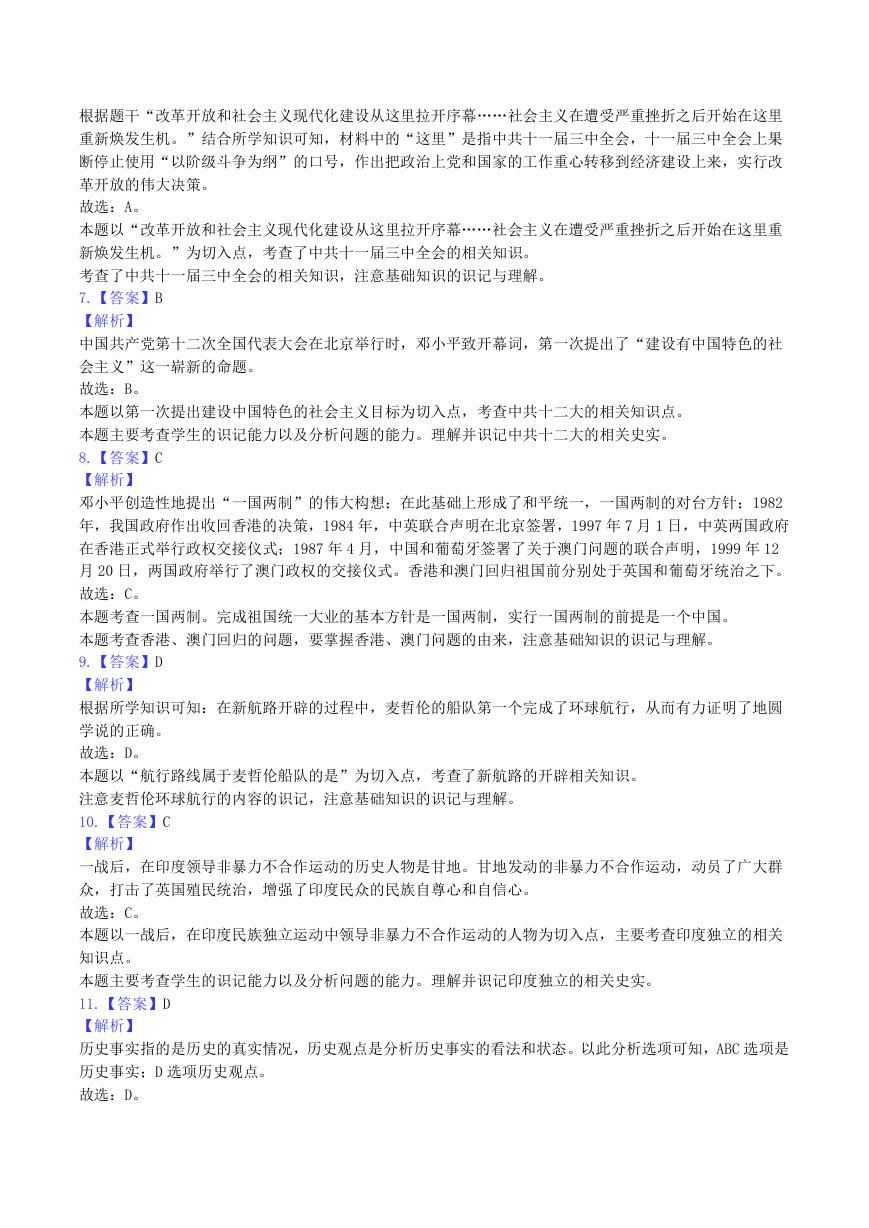 根据题干“改革开放和社会主义现代化建设从这里拉开序幕……社会主义在遭受严重挫折之后开始在这里重新焕发生机。”结合所学知识可知，材料中的“这里”是指中共十一届三中全会，十一届三中全会上果断停止使用“以阶级斗争为纲”的口号，作出把政治上党和国家的工作重心转移到经济建设上来，实行改革开放的伟大决策。
故选：A。
本题以“改革开放和社会主义现代化建设从这里拉开序幕……社会主义在遭受严重挫折之后开始在这里重新焕发生机。”为切入点，考查了中共十一届三中全会的相关知识。
考查了中共十一届三中全会的相关知识，注意基础知识的识记与理解。
7.【答案】B
【解析】
中国共产党第十二次全国代表大会在北京举行时，邓小平致开幕词，第一次提出了“建设有中国特色的社会主义”这一崭新的命题。
故选：B。
本题以第一次提出建设中国特色的社会主义目标为切入点，考查中共十二大的相关知识点。
本题主要考查学生的识记能力以及分析问题的能力。理解并识记中共十二大的相关史实。
8.【答案】C
【解析】
邓小平创造性地提出“一国两制”的伟大构想；在此基础上形成了和平统一，一国两制的对台方针；1982年，我国政府作出收回香港的决策，1984年，中英联合声明在北京签署，1997年7月1日，中英两国政府在香港正式举行政权交接仪式；1987年4月，中国和葡萄牙签署了关于澳门问题的联合声明，1999年12月20日，两国政府举行了澳门政权的交接仪式。香港和澳门回归祖国前分别处于英国和葡萄牙统治之下。
故选：C。
本题考查一国两制。完成祖国统一大业的基本方针是一国两制，实行一国两制的前提是一个中国。
本题考查香港、澳门回归的问题，要掌握香港、澳门问题的由来，注意基础知识的识记与理解。
9.【答案】D
【解析】
根据所学知识可知：在新航路开辟的过程中，麦哲伦的船队第一个完成了环球航行，从而有力证明了地圆学说的正确。
故选：D。
本题以“航行路线属于麦哲伦船队的是”为切入点，考查了新航路的开辟相关知识。
注意麦哲伦环球航行的内容的识记，注意基础知识的识记与理解。
10.【答案】C
【解析】
一战后，在印度领导非暴力不合作运动的历史人物是甘地。甘地发动的非暴力不合作运动，动员了广大群众，打击了英国殖民统治，增强了印度民众的民族自尊心和自信心。
故选：C。
本题以一战后，在印度民族独立运动中领导非暴力不合作运动的人物为切入点，主要考查印度独立的相关知识点。
本题主要考查学生的识记能力以及分析问题的能力。理解并识记印度独立的相关史实。
11.【答案】D
【解析】
历史事实指的是历史的真实情况，历史观点是分析历史事实的看法和状态。以此分析选项可知，ABC选项是历史事实；D选项历史观点。
故选：D。